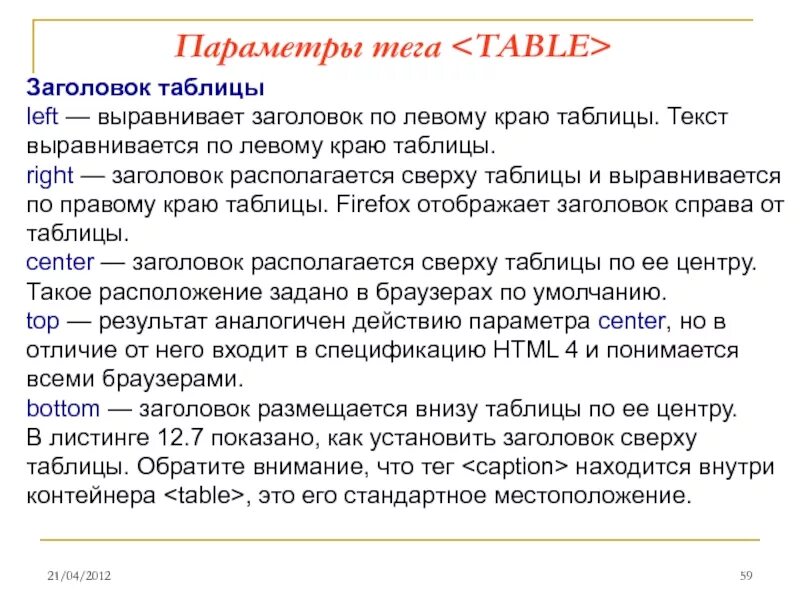 Параметры тега <TABLE>

Заголовок таблицы
left — выравнивает заголовок по левому краю таблицы. Текст выравнивается по левому краю таблицы.
right — заголовок располагается сверху таблицы и выравнивается по правому краю таблицы. Firefox отображает заголовок справа от таблицы.
center — заголовок располагается сверху таблицы по ее центру. Такое расположение задано в браузерах по умолчанию.
top — результат аналогичен действию параметра center, но в отличие от него входит в спецификацию HTML 4 и понимается всеми браузерами.
bottom — заголовок размещается внизу таблицы по ее центру.
В листинге 12.7 показано, как установить заголовок сверху таблицы. Обратите внимание, что тег <caption> находится внутри контейнера <table>, это его стандартное местоположение.

21/04/2012

59